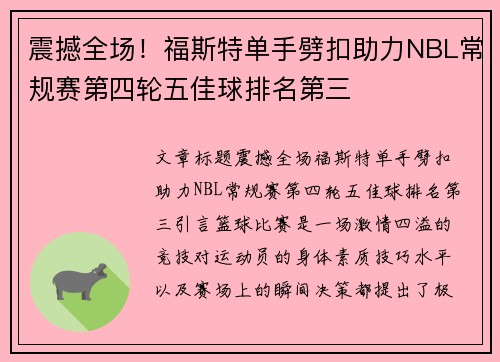 震撼全场！福斯特单手劈扣助力NBL常规赛第四轮五佳球排名第三

文章标题震撼全场福斯特单手劈扣助力NBL常规赛第四轮五佳球排名第三引言篮球比赛是一场激情四溢的竞技对运动员的身体素质技巧水平以及赛场上的瞬间决策都提出了极